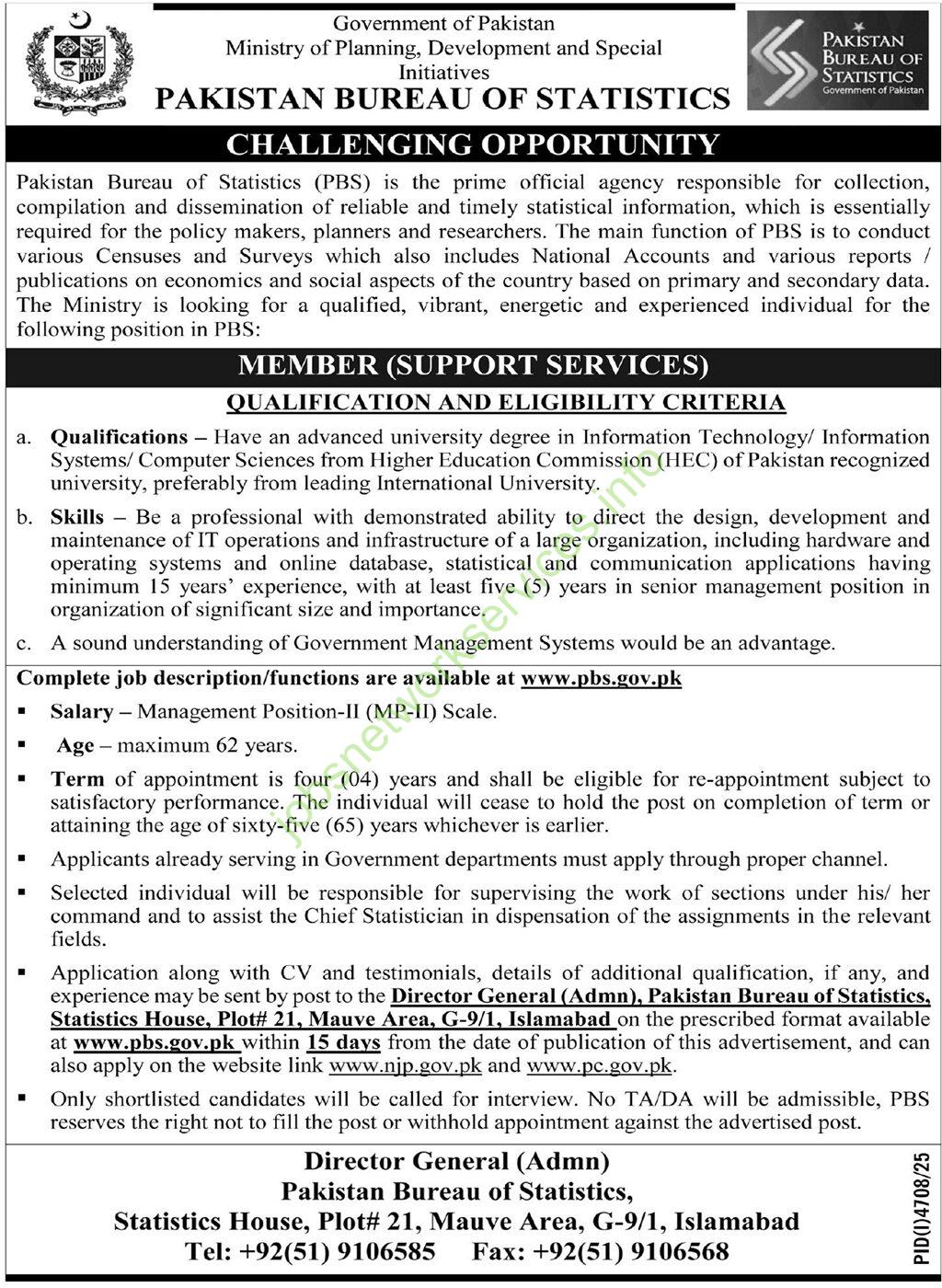 Government of Pakistan
Ministry of Planning, Development and Special Initiatives
PAKISTAN BUREAU OF STATISTICS

PAKISTAN BUREAU OF STATISTICS
Government of Pakistan

CHALLENGING OPPORTUNITY

Pakistan Bureau of Statistics (PBS) is the prime official agency responsible for collection, compilation and dissemination of reliable and timely statistical information, which is essentially required for the policy makers, planners and researchers. The main function of PBS is to conduct various Censuses and Surveys which also includes National Accounts and various reports / publications on economics and social aspects of the country based on primary and secondary data. The Ministry is looking for a qualified, vibrant, energetic and experienced individual for the following position in PBS:

MEMBER (SUPPORT SERVICES)

QUALIFICATION AND ELIGIBILITY CRITERIA

a. Qualifications – Have an advanced university degree in Information Technology/ Information Systems/ Computer Sciences from Higher Education Commission (HEC) of Pakistan recognized university, preferably from leading International University.

b. Skills – Be a professional with demonstrated ability to direct the design, development and maintenance of IT operations and infrastructure of a large organization, including hardware and operating systems and online database, statistical and communication applications having minimum 15 years' experience, with at least five (5) years in senior management position in organization of significant size and importance.

c. A sound understanding of Government Management Systems would be an advantage.

Complete job description/functions are available at www.pbs.gov.pk

▪ Salary – Management Position-II (MP-II) Scale.

▪ Age – maximum 62 years.

▪ Term of appointment is four (04) years and shall be eligible for re-appointment subject to satisfactory performance. The individual will cease to hold the post on completion of term or attaining the age of sixty-five (65) years whichever is earlier.

▪ Applicants already serving in Government departments must apply through proper channel.

▪ Selected individual will be responsible for supervising the work of sections under his/ her command and to assist the Chief Statistician in dispensation of the assignments in the relevant fields.

▪ Application along with CV and testimonials, details of additional qualification, if any, and experience may be sent by post to the Director General (Admn), Pakistan Bureau of Statistics, Statistics House, Plot# 21, Mauve Area, G-9/1, Islamabad on the prescribed format available at www.pbs.gov.pk within 15 days from the date of publication of this advertisement, and can also apply on the website link www.njp.gov.pk and www.pc.gov.pk.

▪ Only shortlisted candidates will be called for interview. No TA/DA will be admissible, PBS reserves the right not to fill the post or withhold appointment against the advertised post.

Director General (Admn)
Pakistan Bureau of Statistics,
Statistics House, Plot# 21, Mauve Area, G-9/1, Islamabad
Tel: +92(51) 9106585 Fax: +92(51) 9106568

PID(I)4708/25

jobsnetworkservices.info